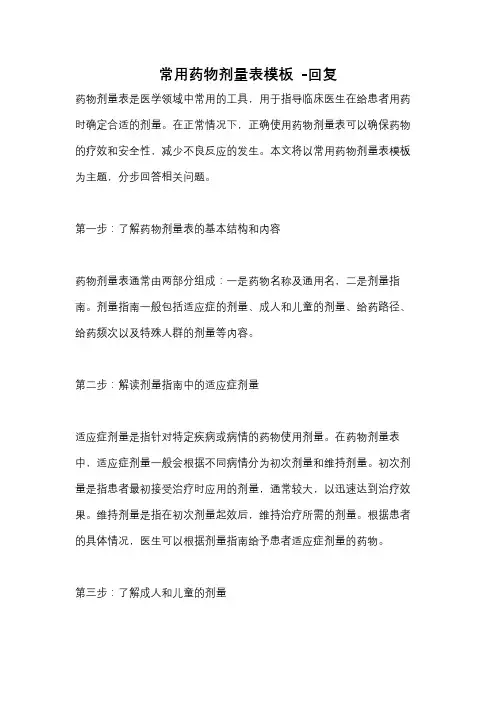 常用药物剂量表模板 -回复

药物剂量表是医学领域中常用的工具，用于指导临床医生在给患者用药时确定合适的剂量。在正常情况下，正确使用药物剂量表可以确保药物的疗效和安全性，减少不良反应的发生。本文将以常用药物剂量表模板为主题，分步回答相关问题。

第一步：了解药物剂量表的基本结构和内容

药物剂量表通常由两部分组成：一是药物名称及通用名，二是剂量指南。剂量指南一般包括适应症的剂量、成人和儿童的剂量、给药路径、给药频次以及特殊人群的剂量等内容。

第二步：解读剂量指南中的适应症剂量

适应症剂量是指针对特定疾病或病情的药物使用剂量。在药物剂量表中，适应症剂量一般会根据不同病情分为初次剂量和维持剂量。初次剂量是指患者最初接受治疗时应用的剂量，通常较大，以迅速达到治疗效果。维持剂量是指在初次剂量起效后，维持治疗所需的剂量。根据患者的具体情况，医生可以根据剂量指南给予患者适应症剂量的药物。

第三步：了解成人和儿童的剂量